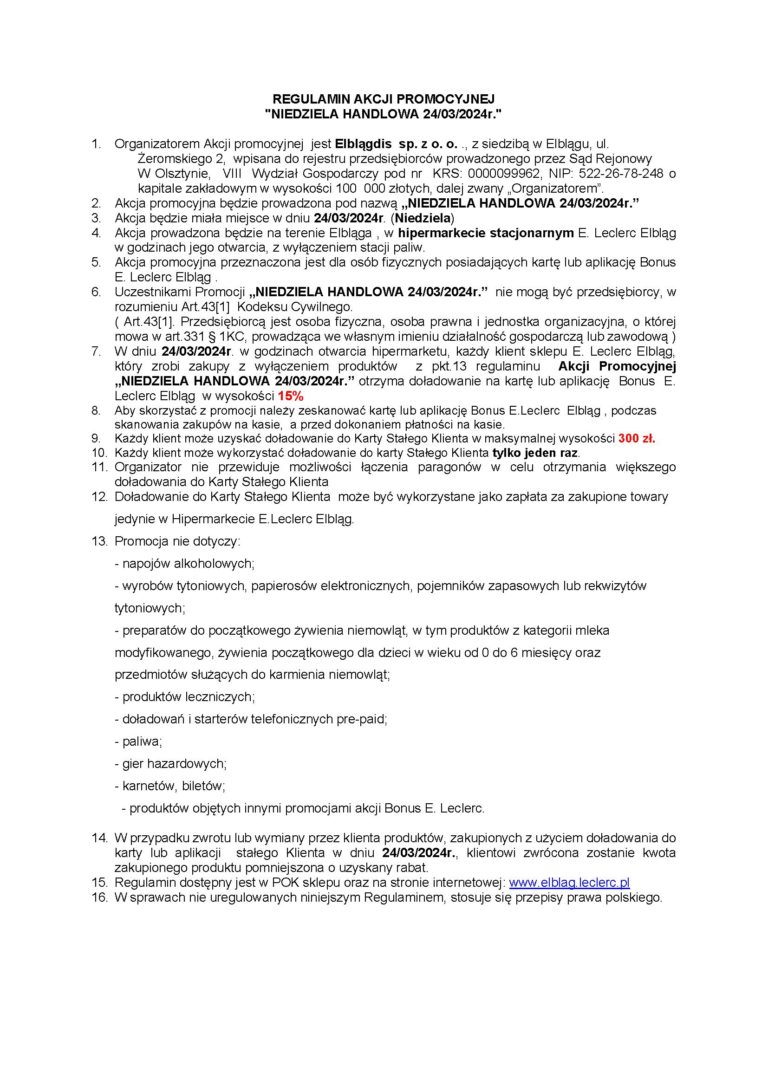 REGULAMIN AKCJI PROMOCYJNEJ
"NIEDZIELA HANDLOWA 24/03/2024r."

1. Organizatorem Akcji promocyjnej jest Elblągdis sp. z o. o. ., z siedzibą w Elblągu, ul. Żeromskiego 2, wpisana do rejestru przedsiębiorców prowadzonego przez Sąd Rejonowy W Olsztynie, VIII Wydział Gospodarczy pod nr KRS: 0000099962, NIP: 522-26-78-248 o kapitale zakładowym w wysokości 100 000 złotych, dalej zwany „Organizatorem".
2. Akcja promocyjna będzie prowadzona pod nazwą „NIEDZIELA HANDLOWA 24/03/2024r."
3. Akcja będzie miała miejsce w dniu 24/03/2024r. (Niedziela)
4. Akcja prowadzona będzie na terenie Elbląga , w hipermarkecie stacjonarnym E. Leclerc Elbląg w godzinach jego otwarcia, z wyłączeniem stacji paliw.
5. Akcja promocyjna przeznaczona jest dla osób fizycznych posiadających kartę lub aplikację Bonus E. Leclerc Elbląg .
6. Uczestnikami Promocji „NIEDZIELA HANDLOWA 24/03/2024r." nie mogą być przedsiębiorcy, w rozumieniu Art.43[1] Kodeksu Cywilnego.
( Art.43[1]. Przedsiębiorcą jest osoba fizyczna, osoba prawna i jednostka organizacyjna, o której mowa w art.331 § 1KC, prowadząca we własnym imieniu działalność gospodarczą lub zawodową )
7. W dniu 24/03/2024r. w godzinach otwarcia hipermarketu, każdy klient sklepu E. Leclerc Elbląg, który zrobi zakupy z wyłączeniem produktów z pkt.13 regulaminu Akcji Promocyjnej „NIEDZIELA HANDLOWA 24/03/2024r." otrzyma doładowanie na kartę lub aplikację Bonus E. Leclerc Elbląg w wysokości 15%
8. Aby skorzystać z promocji należy zeskanować kartę lub aplikację Bonus E.Leclerc Elbląg , podczas skanowania zakupów na kasie, a przed dokonaniem płatności na kasie.
9. Każdy klient może uzyskać doładowanie do Karty Stałego Klienta w maksymalnej wysokości 300 zł.
10. Każdy klient może wykorzystać doładowanie do karty Stałego Klienta tylko jeden raz.
11. Organizator nie przewiduje możliwości łączenia paragonów w celu otrzymania większego doładowania do Karty Stałego Klienta
12. Doładowanie do Karty Stałego Klienta może być wykorzystane jako zapłata za zakupione towary jedynie w Hipermarkecie E.Leclerc Elbląg.
13. Promocja nie dotyczy:
- napojów alkoholowych;
- wyrobów tytoniowych, papierosów elektronicznych, pojemników zapasowych lub rekwizytów tytoniowych;
- preparatów do początkowego żywienia niemowląt, w tym produktów z kategorii mleka modyfikowanego, żywienia początkowego dla dzieci w wieku od 0 do 6 miesięcy oraz przedmiotów służących do karmienia niemowląt;
- produktów leczniczych;
- doładowań i starterów telefonicznych pre-paid;
- paliwa;
- gier hazardowych;
- karnetów, biletów;
- produktów objętych innymi promocjami akcji Bonus E. Leclerc.
14. W przypadku zwrotu lub wymiany przez klienta produktów, zakupionych z użyciem doładowania do karty lub aplikacji stałego Klienta w dniu 24/03/2024r., klientowi zwrócona zostanie kwota zakupionego produktu pomniejszona o uzyskany rabat.
15. Regulamin dostępny jest w POK sklepu oraz na stronie internetowej: www.elblag.leclerc.pl
16. W sprawach nie uregulowanych niniejszym Regulaminem, stosuje się przepisy prawa polskiego.